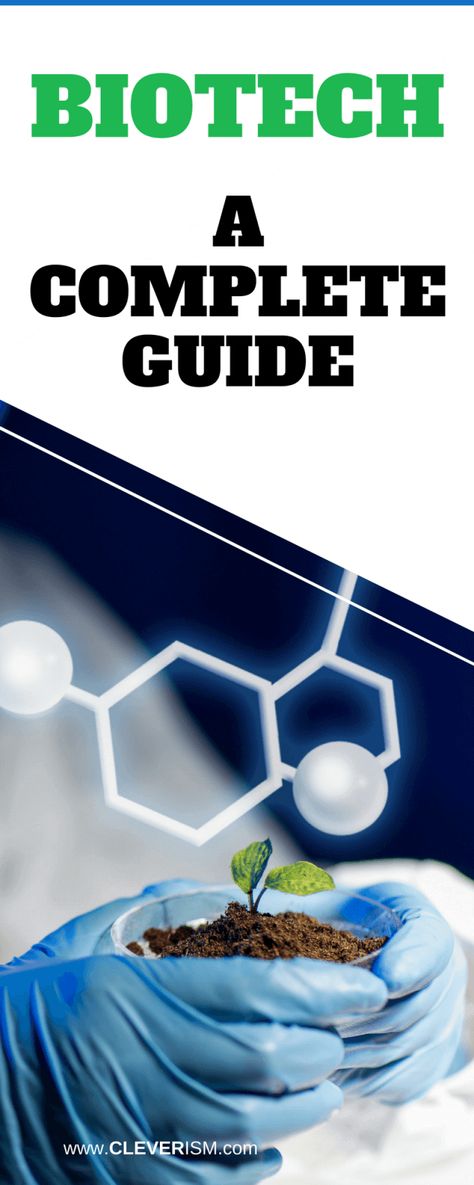 BIOTECH

A COMPLETE GUIDE

www.CLEVERISM.com